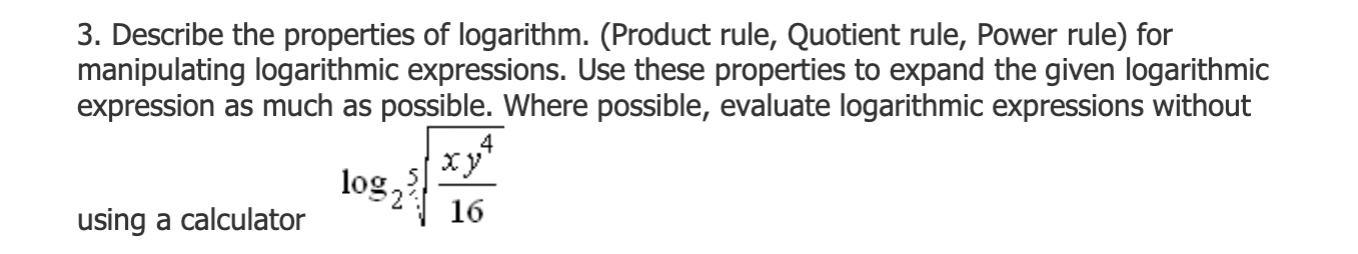 3. Describe the properties of logarithm. (Product rule, Quotient rule, Power rule) for manipulating logarithmic expressions. Use these properties to expand the given logarithmic expression as much as possible. Where possible, evaluate logarithmic expressions without using a calculator $\log_2 \sqrt[5]{\frac{xy^4}{16}}$